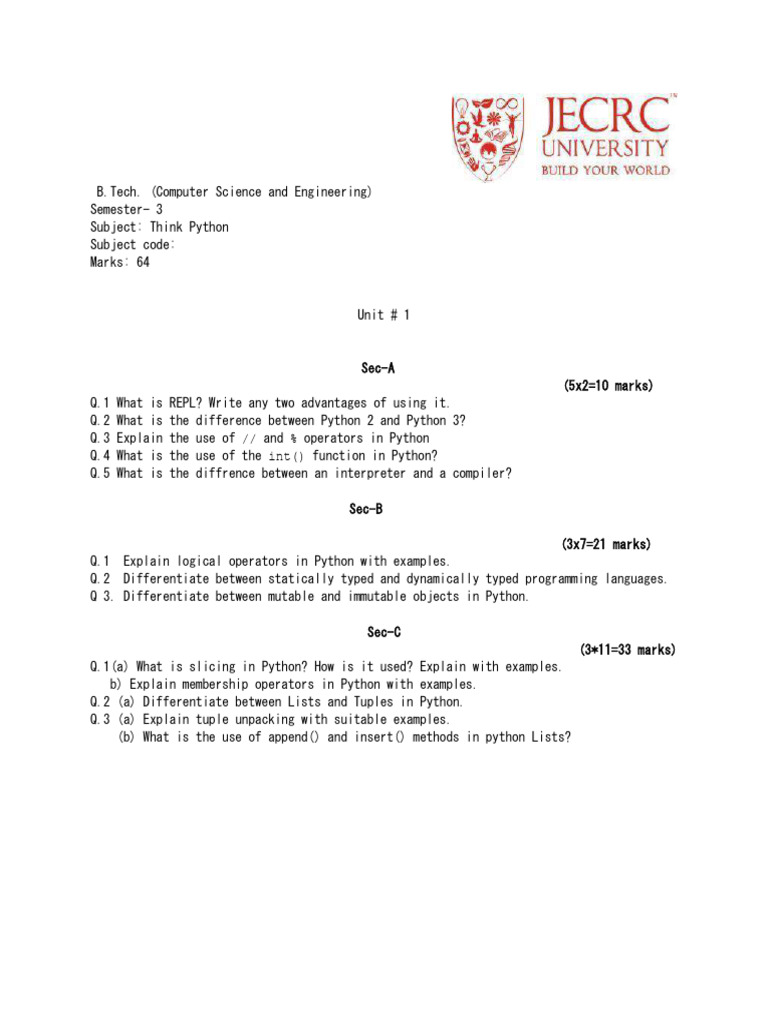 JECRC UNIVERSITY
BUILD YOUR WORLD

B.Tech. (Computer Science and Engineering)
Semester- 3
Subject: Think Python
Subject code:
Marks: 64

Unit # 1

Sec-A

(5x2=10 marks)

Q.1 What is REPL? Write any two advantages of using it.
Q.2 What is the difference between Python 2 and Python 3?
Q.3 Explain the use of // and % operators in Python
Q.4 What is the use of the int() function in Python?
Q.5 What is the diffrence between an interpreter and a compiler?

Sec-B

(3x7=21 marks)

Q.1 Explain logical operators in Python with examples.
Q.2 Differentiate between statically typed and dynamically typed programming languages.
Q 3. Differentiate between mutable and immutable objects in Python.

Sec-C

(3*11=33 marks)

Q.1(a) What is slicing in Python? How is it used? Explain with examples.
b) Explain membership operators in Python with examples.
Q.2 (a) Differentiate between Lists and Tuples in Python.
Q.3 (a) Explain tuple unpacking with suitable examples.
(b) What is the use of append() and insert() methods in python Lists?